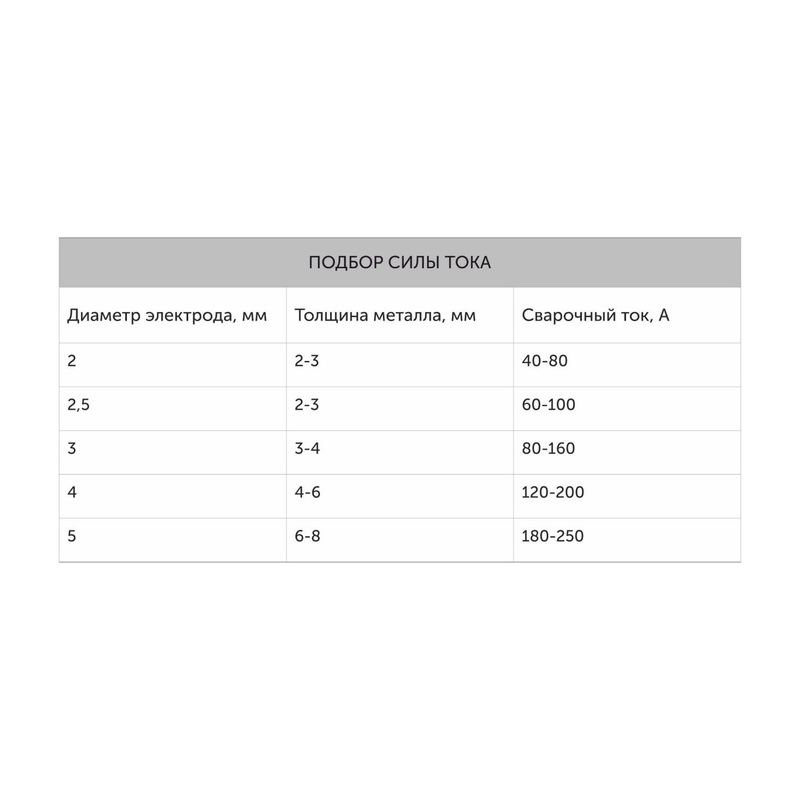 ПОДБОР СИЛЫ ТОКА

| Диаметр электрода, мм | Толщина металла, мм | Сварочный ток, А |
|---|---|---|
| 2 | 2-3 | 40-80 |
| 2,5 | 2-3 | 60-100 |
| 3 | 3-4 | 80-160 |
| 4 | 4-6 | 120-200 |
| 5 | 6-8 | 180-250 |